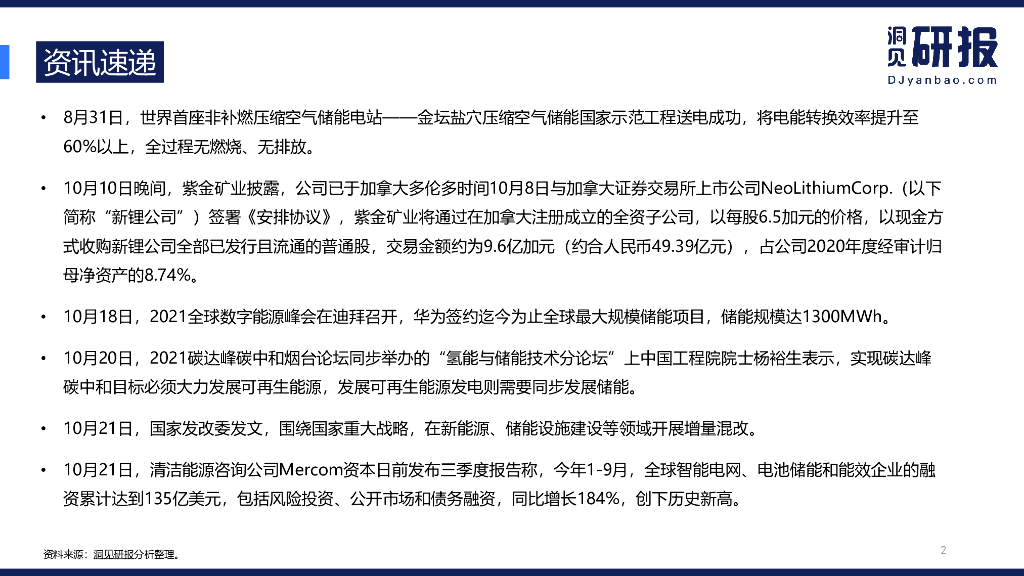 资讯速递

洞见研报
DJyanbao.com

• 8月31日，世界首座非补燃压缩空气储能电站——金坛盐穴压缩空气储能国家示范工程送电成功，将电能转换效率提升至60%以上，全过程无燃烧、无排放。

• 10月10日晚间，紫金矿业披露，公司已于加拿大多伦多时间10月8日与加拿大证券交易所上市公司NeoLithiumCorp.（以下简称“新锂公司”）签署《安排协议》，紫金矿业将通过在加拿大注册成立的全资子公司，以每股6.5加元的价格，以现金方式收购新锂公司全部已发行且流通的普通股，交易金额约为9.6亿加元（约合人民币49.39亿元），占公司2020年度经审计归母净资产的8.74%。

• 10月18日，2021全球数字能源峰会在迪拜召开，华为签约迄今为止全球最大规模储能项目，储能规模达1300MWh。

• 10月20日，2021碳达峰碳中和烟台论坛同步举办的“氢能与储能技术分论坛”上中国工程院院士杨裕生表示，实现碳达峰碳中和目标必须大力发展可再生能源，发展可再生能源发电则需要同步发展储能。

• 10月21日，国家发改委发文，围绕国家重大战略，在新能源、储能设施建设等领域开展增量混改。

• 10月21日，清洁能源咨询公司Mercom资本日前发布三季度报告称，今年1-9月，全球智能电网、电池储能和能效企业的融资累计达到135亿美元，包括风险投资、公开市场和债务融资，同比增长184%，创下历史新高。

资料来源：洞见研报分析整理。

2